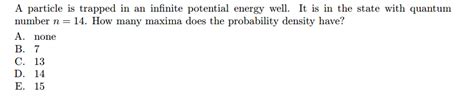 A particle is trapped in an infinite potential energy well. It is in the state with quantum number $n = 14$. How many maxima does the probability density have?

A. none
B. 7
C. 13
D. 14
E. 15